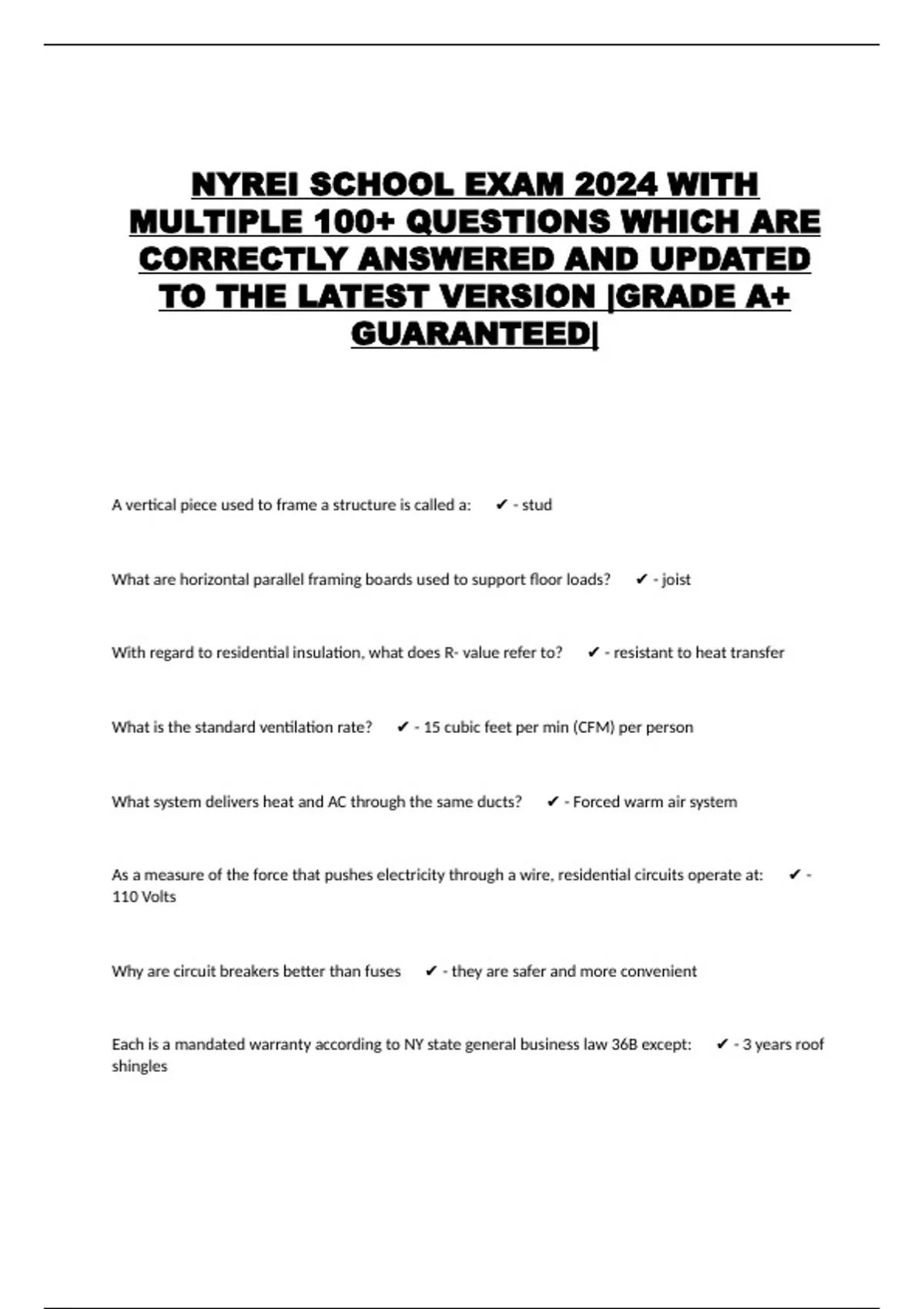 NYREI SCHOOL EXAM 2024 WITH MULTIPLE 100+ QUESTIONS WHICH ARE CORRECTLY ANSWERED AND UPDATED TO THE LATEST VERSION |GRADE A+ GUARANTEED|

A vertical piece used to frame a structure is called a: ✔ - stud

What are horizontal parallel framing boards used to support floor loads? ✔ - joist

With regard to residential insulation, what does R- value refer to? ✔ - resistant to heat transfer

What is the standard ventilation rate? ✔ - 15 cubic feet per min (CFM) per person

What system delivers heat and AC through the same ducts? ✔ - Forced warm air system

As a measure of the force that pushes electricity through a wire, residential circuits operate at: ✔ - 110 Volts

Why are circuit breakers better than fuses ✔ - they are safer and more convenient

Each is a mandated warranty according to NY state general business law 36B except: ✔ - 3 years roof shingles